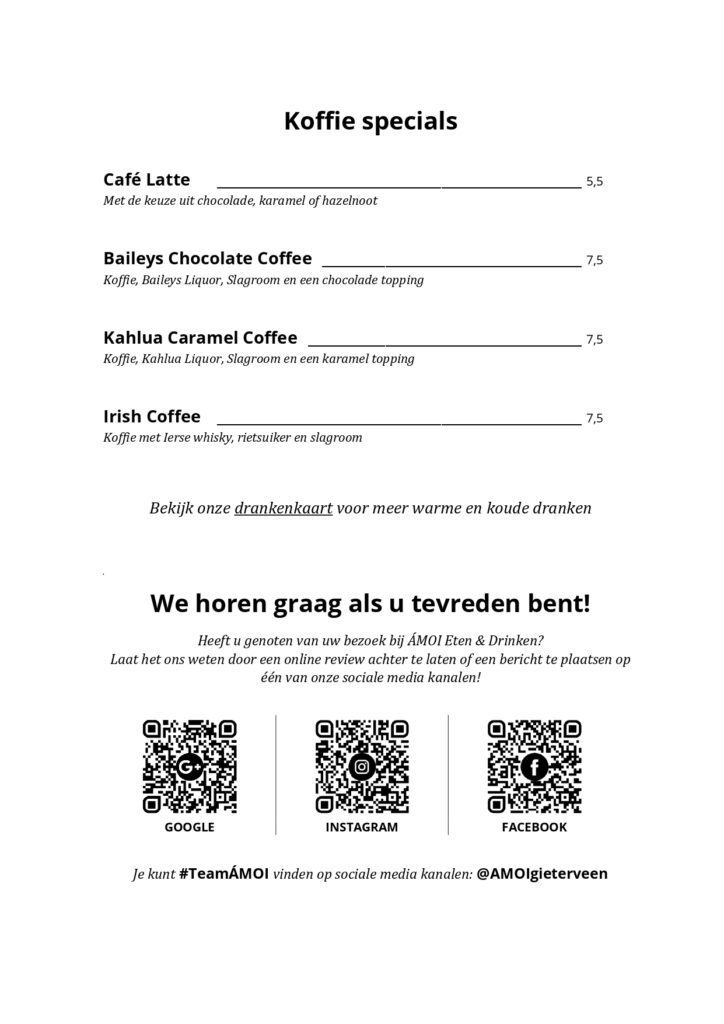 Koffie specials

Café Latte 5,5
Met de keuze uit chocolade, karamel of hazelnoot

Baileys Chocolate Coffee 7,5
Koffie, Baileys Liquor, Slagroom en een chocolade topping

Kahlua Caramel Coffee 7,5
Koffie, Kahlua Liquor, Slagroom en een karamel topping

Irish Coffee 7,5
Koffie met Ierse whisky, rietsuiker en slagroom

Bekijk onze drankenkaart voor meer warme en koude dranken

We horen graag als u tevreden bent!

Heeft u genoten van uw bezoek bij ÁMOI Eten & Drinken?
Laat het ons weten door een online review achter te laten of een bericht te plaatsen op één van onze sociale media kanalen!

GOOGLE

INSTAGRAM

FACEBOOK

Je kunt #TeamÁMOI vinden op sociale media kanalen: @AMOIgieterveen